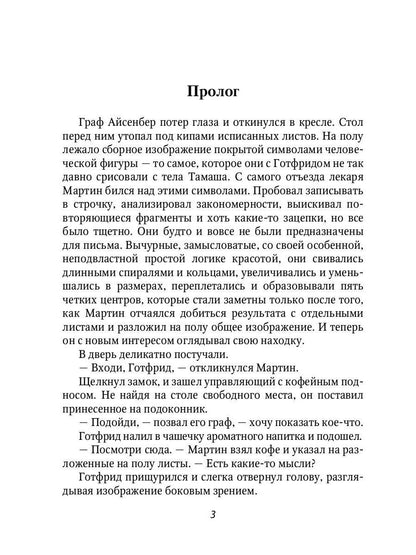 Пролог

Граф Айсенбер потер глаза и откинулся в кресле. Стол перед ним утопал под кипами исписанных листов. На полу лежало сборное изображение покрытой символами человеческой фигуры — то самое, которое они с Готфридом не так давно срисовали с тела Тамаша. С самого отъезда лекаря Мартин бился над этими символами. Пробовал записывать в строчку, анализировал закономерности, выискивал повторяющиеся фрагменты и хоть какие-то зацепки, но все было тщетно. Они будто и вовсе не были предназначены для письма. Вычурные, замысловатые, со своей особенной, неподвластной простой логике красотой, они свивались длинными спиралями и кольцами, увеличивались и уменьшались в размерах, переплетались и образовывали пять четких центров, которые стали заметны только после того, как Мартин отчаялся добиться результата с отдельными листами и разложил на полу общее изображение. И теперь он с новым интересом оглядывал свою находку.

В дверь деликатно постучали.

— Входи, Готфрид, — откликнулся Мартин.

Щелкнул замок, и зашел управляющий с кофейным подносом. Не найдя на столе свободного места, он поставил принесенное на подоконник.

— Подойди, — позвал его граф, — хочу показать кое-что.

Готфрид налил в чашечку ароматного напитка и подошел.

— Посмотри сюда. — Мартин взял кофе и указал на разложенные на полу листы. — Есть какие-то мысли?

Готфрид прищурился и слегка отвернул голову, разглядывая изображение боковым зрением.

3